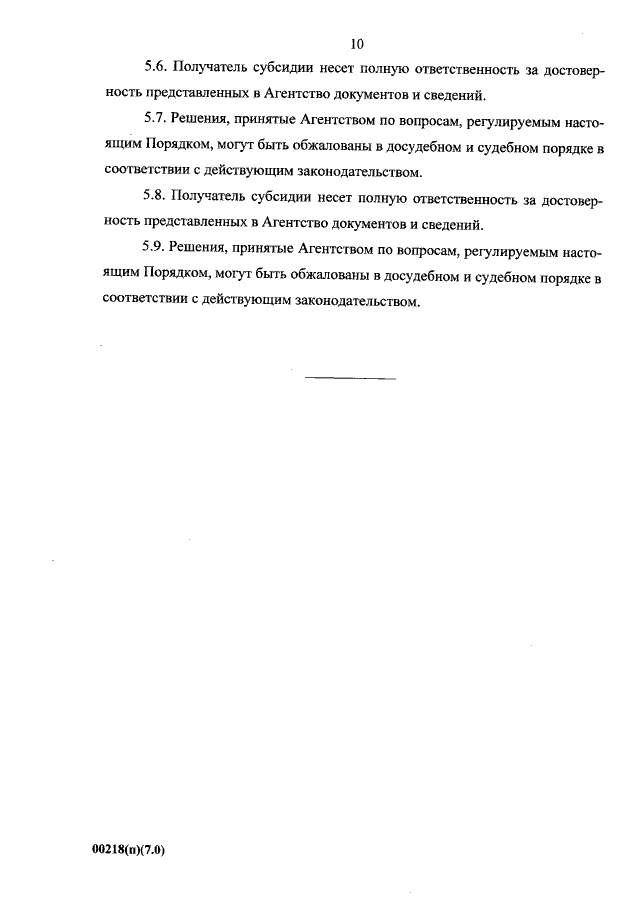 10

5.6. Получатель субсидии несет полную ответственность за достоверность представленных в Агентство документов и сведений.

5.7. Решения, принятые Агентством по вопросам, регулируемым настоящим Порядком, могут быть обжалованы в досудебном и судебном порядке в соответствии с действующим законодательством.

5.8. Получатель субсидии несет полную ответственность за достоверность представленных в Агентство документов и сведений.

5.9. Решения, принятые Агентством по вопросам, регулируемым настоящим Порядком, могут быть обжалованы в досудебном и судебном порядке в соответствии с действующим законодательством.

00218(п)(7.0)